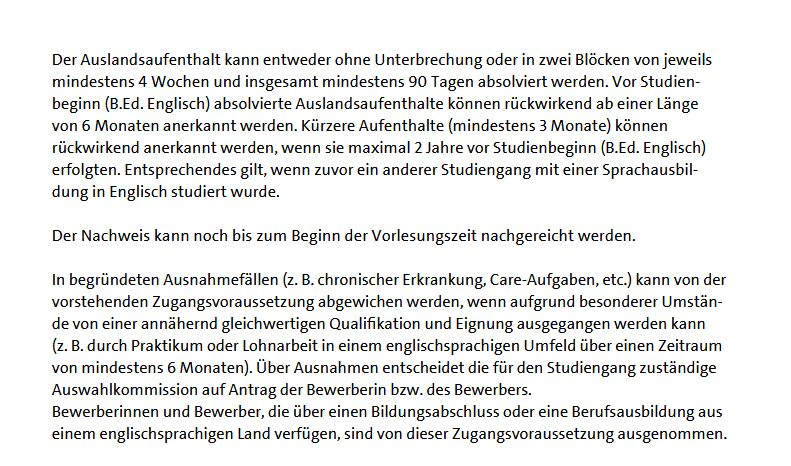 Der Auslandsaufenthalt kann entweder ohne Unterbrechung oder in zwei Blöcken von jeweils mindestens 4 Wochen und insgesamt mindestens 90 Tagen absolviert werden. Vor Studienbeginn (B.Ed. Englisch) absolvierte Auslandsaufenthalte können rückwirkend ab einer Länge von 6 Monaten anerkannt werden. Kürzere Aufenthalte (mindestens 3 Monate) können rückwirkend anerkannt werden, wenn sie maximal 2 Jahre vor Studienbeginn (B.Ed. Englisch) erfolgten. Entsprechendes gilt, wenn zuvor ein anderer Studiengang mit einer Sprachausbildung in Englisch studiert wurde.

Der Nachweis kann noch bis zum Beginn der Vorlesungszeit nachgereicht werden.

In begründeten Ausnahmefällen (z. B. chronischer Erkrankung, Care-Aufgaben, etc.) kann von der vorstehenden Zugangsvoraussetzung abgewichen werden, wenn aufgrund besonderer Umstände von einer annähernd gleichwertigen Qualifikation und Eignung ausgegangen werden kann (z. B. durch Praktikum oder Lohnarbeit in einem englischsprachigen Umfeld über einen Zeitraum von mindestens 6 Monaten). Über Ausnahmen entscheidet die für den Studiengang zuständige Auswahlkommission auf Antrag der Bewerberin bzw. des Bewerbers.
Bewerberinnen und Bewerber, die über einen Bildungsabschluss oder eine Berufsausbildung aus einem englischsprachigen Land verfügen, sind von dieser Zugangsvoraussetzung ausgenommen.